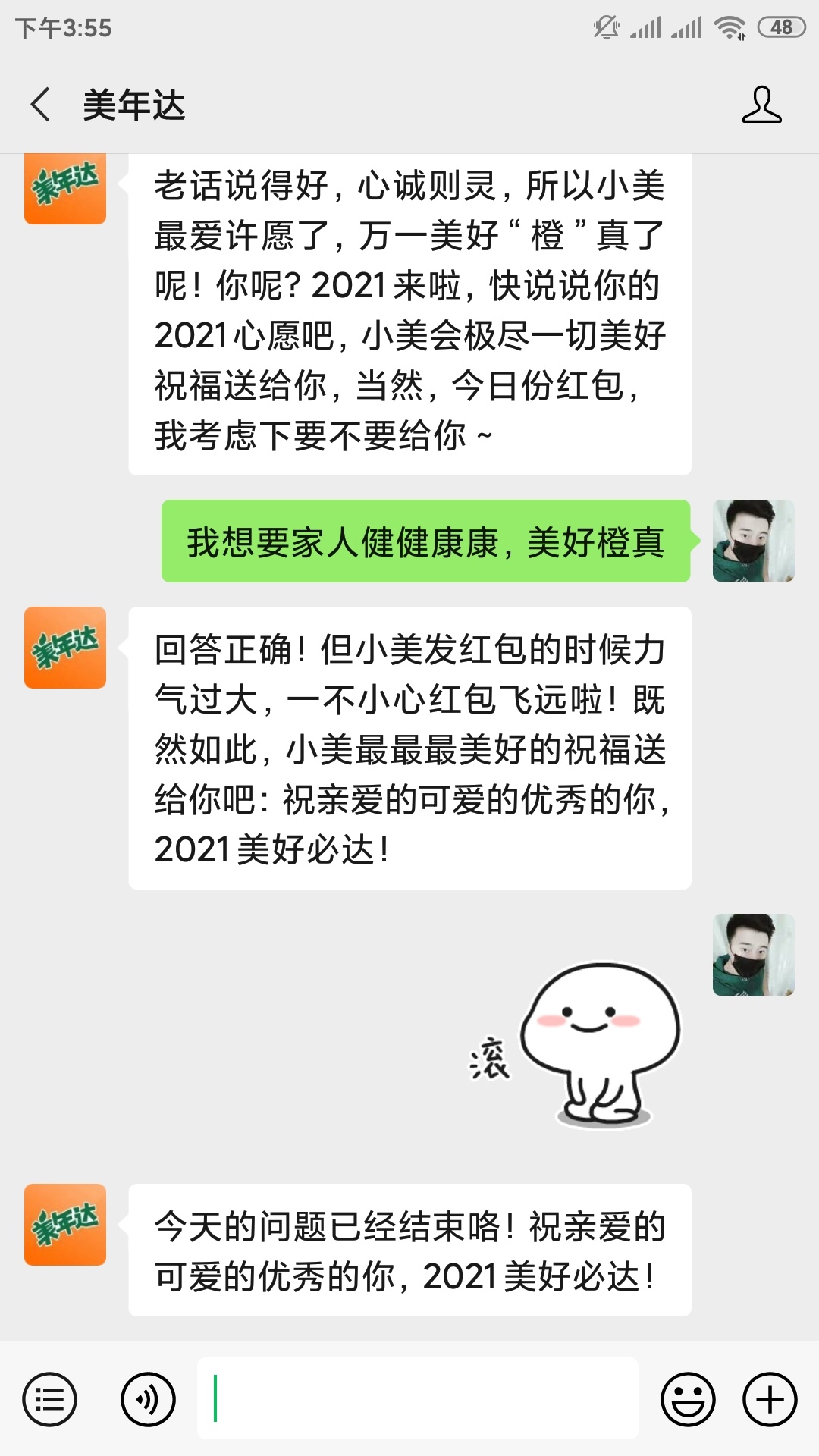 下午3:55

48

美年达

美年达

老话说得好，心诚则灵，所以小美最爱许愿了，万一美好“橙”真了呢！你呢？2021来啦，快说说你的2021心愿吧，小美会极尽一切美好祝福送给你，当然，今日份红包，我考虑下要不要给你~

我想要家人健健康康，美好橙真

美年达

回答正确！但小美发红包的时候力气过大，一不小心红包飞远啦！既然如此，小美最最最美好的祝福送给你吧：祝亲爱的可爱的优秀的你，2021美好必达！

滚

美年达

今天的问题已经结束咯！祝亲爱的可爱的优秀的你，2021美好必达！